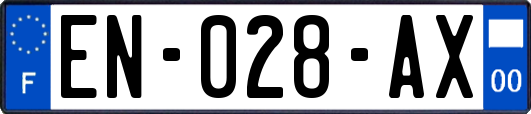 F
EN-028-AX
00